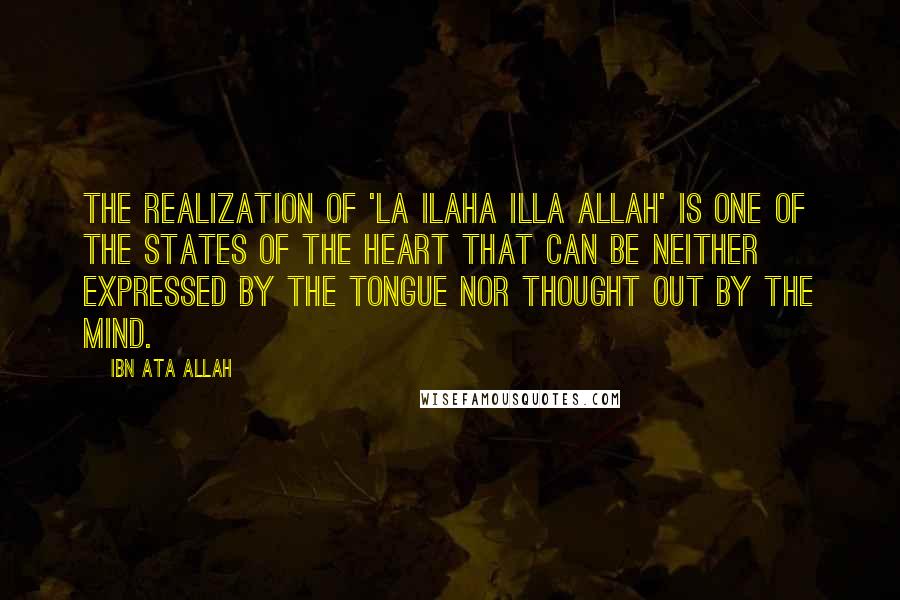 THE REALIZATION OF 'LA ILAHA ILLA ALLAH' IS ONE OF THE STATES OF THE HEART THAT CAN BE NEITHER EXPRESSED BY THE TONGUE NOR THOUGHT OUT BY THE MIND.

IBN ATA ALLAH

WISEFAMOUSQUOTES.COM